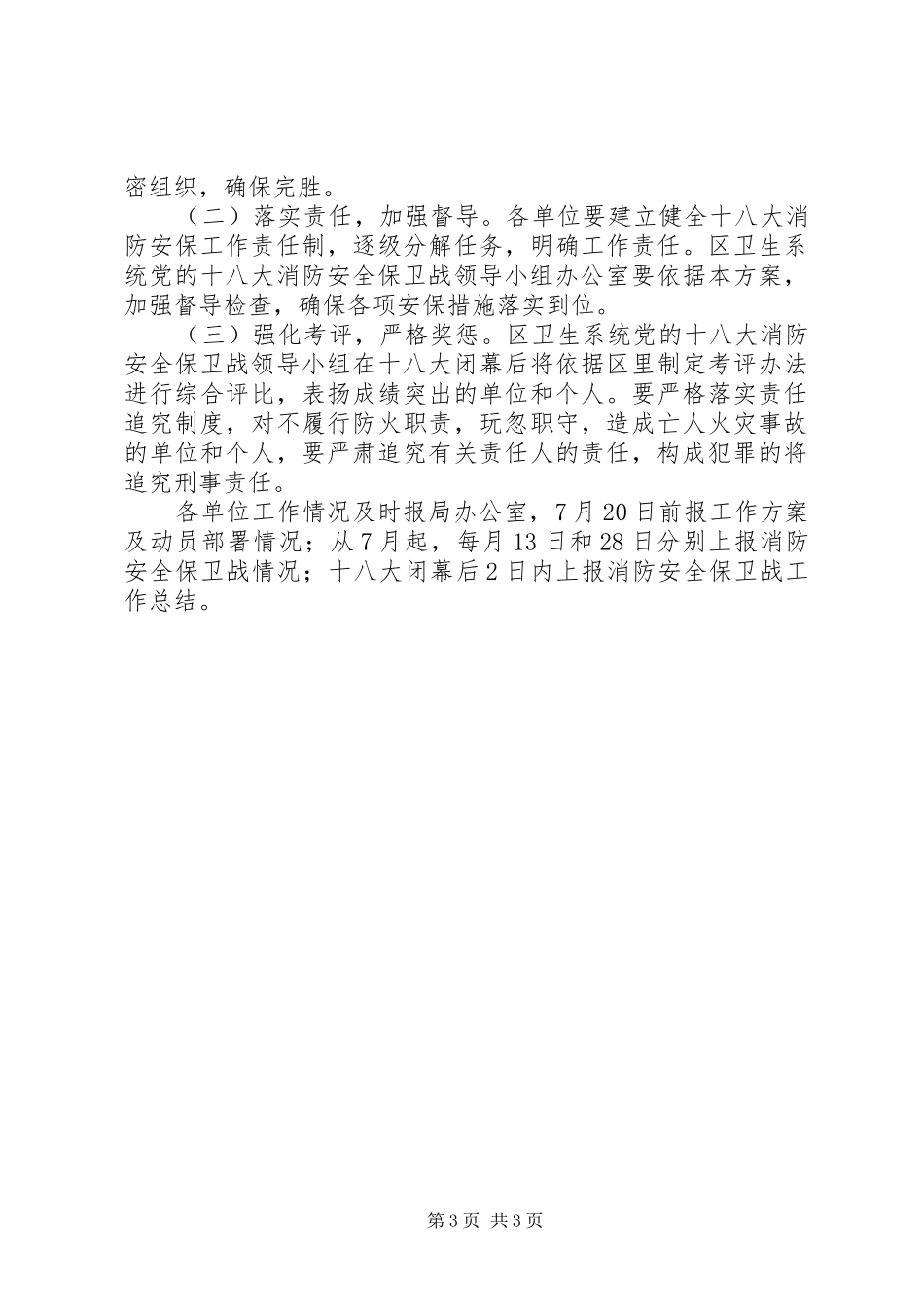 密组织，确保完胜。

（二）落实责任，加强督导。各单位要建立健全十八大消防安保工作责任制，逐级分解任务，明确工作责任。区卫生系统党的十八大消防安全保卫战领导小组办公室要依据本方案，加强督导检查，确保各项安保措施落实到位。

（三）强化考评，严格奖惩。区卫生系统党的十八大消防安全保卫战领导小组在十八大闭幕后将依据区里制定考评办法进行综合评比，表扬成绩突出的单位和个人。要严格落实责任追究制度，对不履行防火职责，玩忽职守，造成亡人火灾事故的单位和个人，要严肃追究有关责任人的责任，构成犯罪的将追究刑事责任。

各单位工作情况及时报局办公室，7月20日前报工作方案及动员部署情况；从7月起，每月13日和28日分别上报消防安全保卫战情况；十八大闭幕后2日内上报消防安全保卫战工作总结。

第3页 共3页